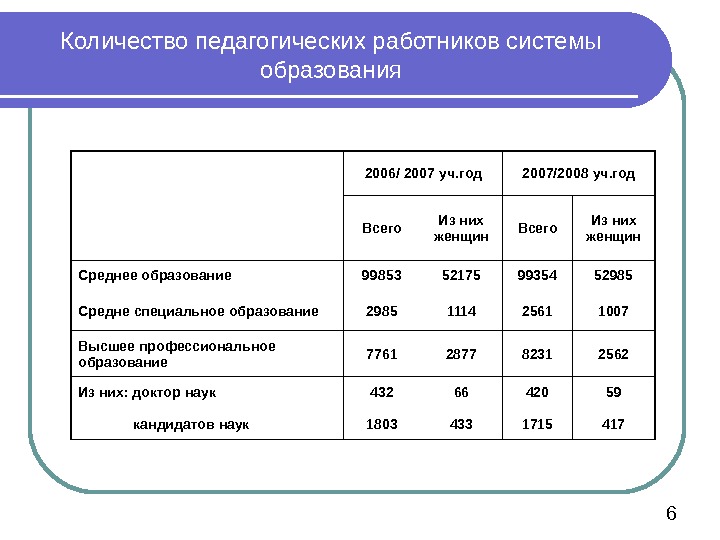 Количество педагогических работников системы образования

| | 2006/ 2007 уч.год | | 2007/2008 уч.год | |
|---|---|---|---|---|
| | Всего | Из них женщин | Всего | Из них женщин |
| Среднее образование | 99853 | 52175 | 99354 | 52985 |
| Средне специальное образование | 2985 | 1114 | 2561 | 1007 |
| Высшее профессиональное образование | 7761 | 2877 | 8231 | 2562 |
| Из них: доктор наук | 432 | 66 | 420 | 59 |
| кандидатов наук | 1803 | 433 | 1715 | 417 |

6